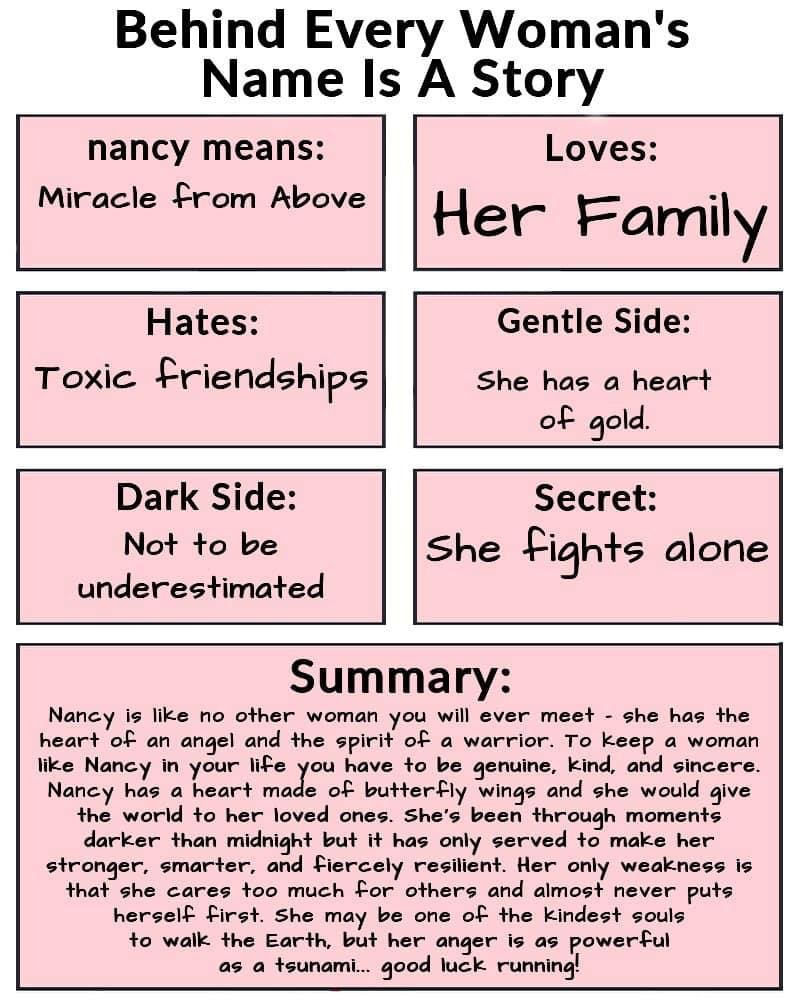 Behind Every Woman's Name Is A Story

nancy means:
Miracle from Above

Loves:
Her Family

Hates:
Toxic friendships

Gentle Side:
She has a heart of gold.

Dark Side:
Not to be underestimated

Secret:
She fights alone

Summary:

Nancy is like no other woman you will ever meet - she has the heart of an angel and the spirit of a warrior. To keep a woman like Nancy in your life you have to be genuine, kind, and sincere. Nancy has a heart made of butterfly wings and she would give the world to her loved ones. She's been through moments darker than midnight but it has only served to make her stronger, smarter, and fiercely resilient. Her only weakness is that she cares too much for others and almost never puts herself first. She may be one of the kindest souls to walk the Earth, but her anger is as powerful as a tsunami... good luck running!